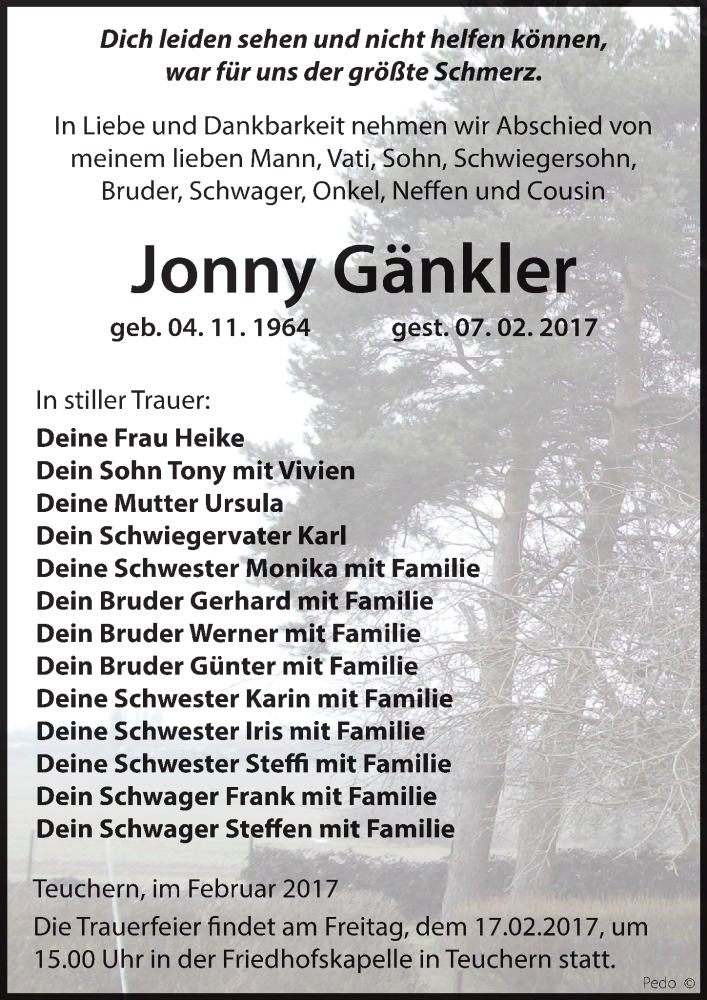 Dich leiden sehen und nicht helfen können, war für uns der größte Schmerz.

In Liebe und Dankbarkeit nehmen wir Abschied von meinem lieben Mann, Vati, Sohn, Schwiegersohn, Bruder, Schwager, Onkel, Neffen und Cousin

Jonny Gänkler

geb. 04. 11. 1964 gest. 07. 02. 2017

In stiller Trauer:
Deine Frau Heike
Dein Sohn Tony mit Vivien
Deine Mutter Ursula
Dein Schwiegervater Karl
Deine Schwester Monika mit Familie
Dein Bruder Gerhard mit Familie
Dein Bruder Werner mit Familie
Dein Bruder Günter mit Familie
Deine Schwester Karin mit Familie
Deine Schwester Iris mit Familie
Deine Schwester Steffi mit Familie
Dein Schwager Frank mit Familie
Dein Schwager Steffen mit Familie

Teuchern, im Februar 2017
Die Trauerfeier findet am Freitag, dem 17.02.2017, um 15.00 Uhr in der Friedhofskapelle in Teuchern statt.

Pedo ©